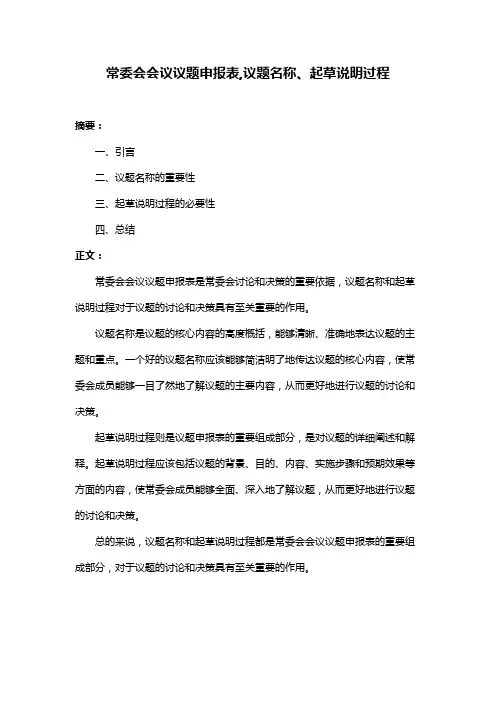 常委会会议议题申报表,议题名称、起草说明过程

摘要：

一、引言

二、议题名称的重要性

三、起草说明过程的必要性

四、总结

正文：

常委会会议议题申报表是常委会讨论和决策的重要依据，议题名称和起草说明过程对于议题的讨论和决策具有至关重要的作用。

议题名称是议题的核心内容的高度概括，能够清晰、准确地表达议题的主题和重点。一个好的议题名称应该能够简洁明了地传达议题的核心内容，使常委会成员能够一目了然地了解议题的主要内容，从而更好地进行议题的讨论和决策。

起草说明过程则是议题申报表的重要组成部分，是对议题的详细阐述和解释。起草说明过程应该包括议题的背景、目的、内容、实施步骤和预期效果等方面的内容，使常委会成员能够全面、深入地了解议题，从而更好地进行议题的讨论和决策。

总的来说，议题名称和起草说明过程都是常委会会议议题申报表的重要组成部分，对于议题的讨论和决策具有至关重要的作用。